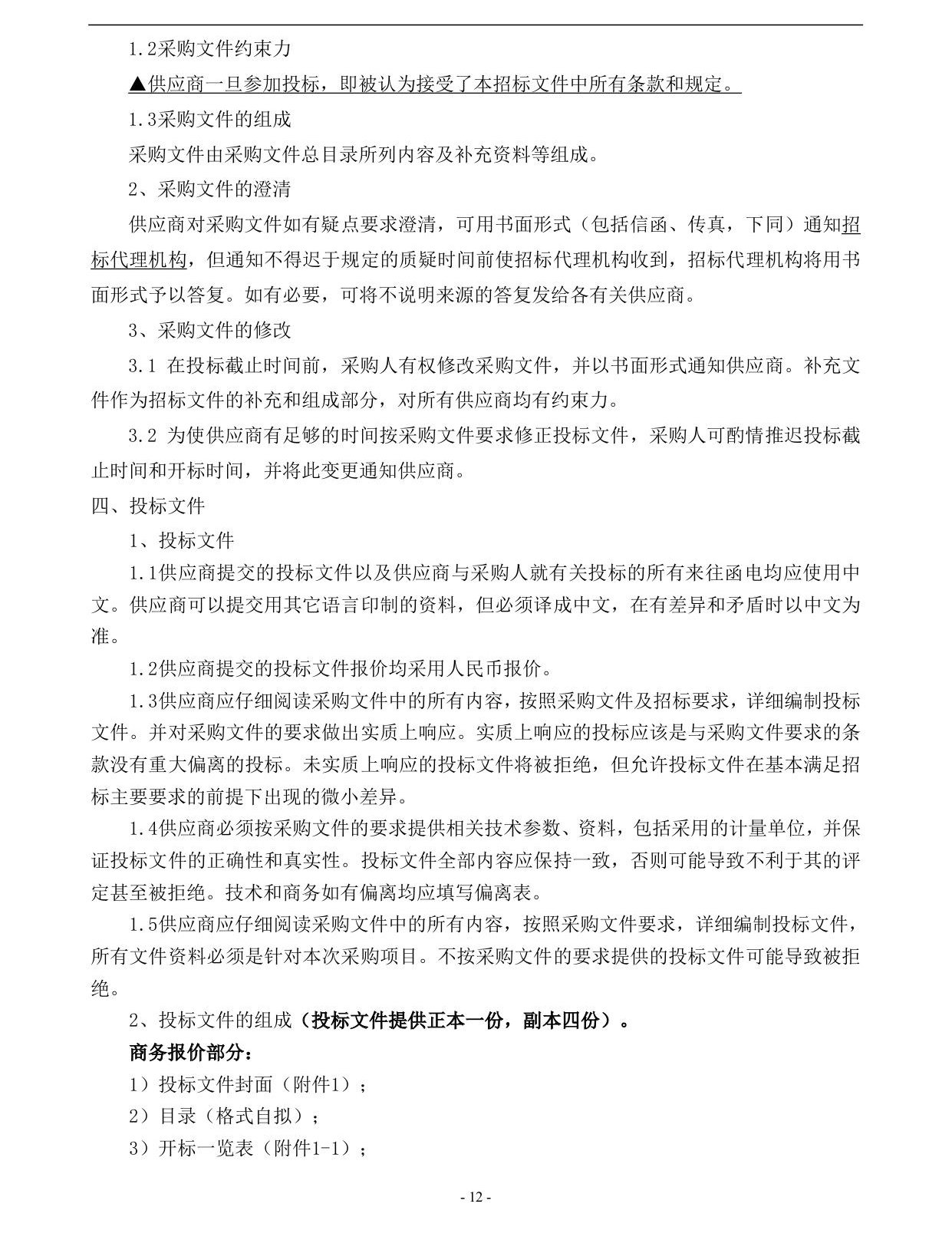 1.2采购文件约束力

▲供应商一旦参加投标，即被认为接受了本招标文件中所有条款和规定。

1.3采购文件的组成

采购文件由采购文件总目录所列内容及补充资料等组成。

2、采购文件的澄清

供应商对采购文件如有疑点要求澄清，可用书面形式（包括信函、传真，下同）通知招标代理机构，但通知不得迟于规定的质疑时间前使招标代理机构收到，招标代理机构将用书面形式予以答复。如有必要，可将不说明来源的答复发给各有关供应商。

3、采购文件的修改

3.1 在投标截止时间前，采购人有权修改采购文件，并以书面形式通知供应商。补充文件作为招标文件的补充和组成部分，对所有供应商均有约束力。

3.2 为使供应商有足够的时间按采购文件要求修正投标文件，采购人可酌情推迟投标截止时间和开标时间，并将此变更通知供应商。

四、投标文件

1、投标文件

1.1供应商提交的投标文件以及供应商与采购人就有关投标的所有来往函电均应使用中文。供应商可以提交用其它语言印制的资料，但必须译成中文，在有差异和矛盾时以中文为准。

1.2供应商提交的投标文件报价均采用人民币报价。

1.3供应商应仔细阅读采购文件中的所有内容，按照采购文件及招标要求，详细编制投标文件。并对采购文件的要求做出实质上响应。实质上响应的投标应该是与采购文件要求的条款没有重大偏离的投标。未实质上响应的投标文件将被拒绝，但允许投标文件在基本满足招标主要要求的前提下出现的微小差异。

1.4供应商必须按采购文件的要求提供相关技术参数、资料，包括采用的计量单位，并保证投标文件的正确性和真实性。投标文件全部内容应保持一致，否则可能导致不利于其的评定甚至被拒绝。技术和商务如有偏离均应填写偏离表。

1.5供应商应仔细阅读采购文件中的所有内容，按照采购文件要求，详细编制投标文件，所有文件资料必须是针对本次采购项目。不按采购文件的要求提供的投标文件可能导致被拒绝。

2、投标文件的组成（投标文件提供正本一份，副本四份）。

商务报价部分：

1）投标文件封面（附件1）；

2）目录（格式自拟）；

3）开标一览表（附件1-1）；

- 12 -